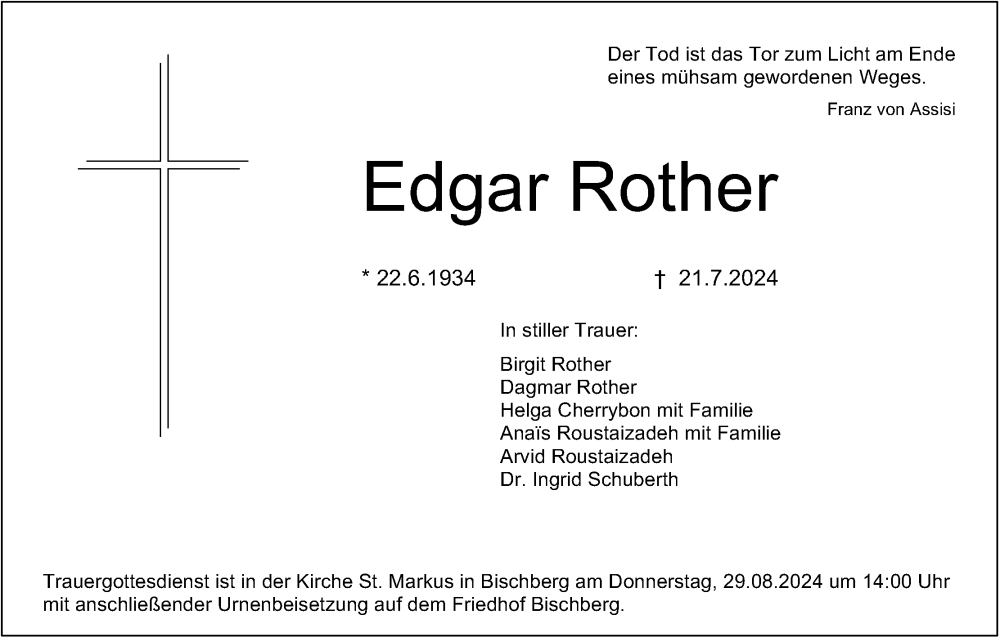 Der Tod ist das Tor zum Licht am Ende
eines mühsam gewordenen Weges.

Franz von Assisi

Edgar Rother

* 22.6.1934 † 21.7.2024

In stiller Trauer:

Birgit Rother
Dagmar Rother
Helga Cherrybon mit Familie
Anaïs Roustaizadeh mit Familie
Arvid Roustaizadeh
Dr. Ingrid Schuberth

Trauergottesdienst ist in der Kirche St. Markus in Bischberg am Donnerstag, 29.08.2024 um 14:00 Uhr mit anschließender Urnenbeisetzung auf dem Friedhof Bischberg.